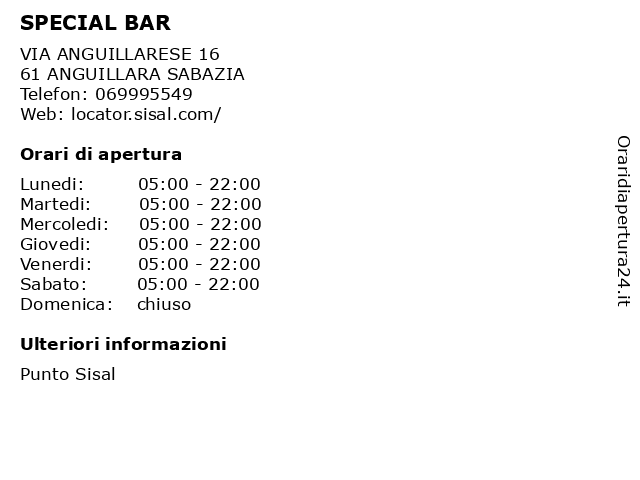 SPECIAL BAR

VIA ANGUILLARESE 16
61 ANGUILLARA SABAZIA
Telefon: 069995549
Web: locator.sisal.com/

Orari di apertura

| | |
|---|---|
| Lunedi: | 05:00 - 22:00 |
| Martedi: | 05:00 - 22:00 |
| Mercoledi: | 05:00 - 22:00 |
| Giovedi: | 05:00 - 22:00 |
| Venerdi: | 05:00 - 22:00 |
| Sabato: | 05:00 - 22:00 |
| Domenica: | chiuso |

Ulteriori informazioni

Punto Sisal

Oraridiapertura24.it